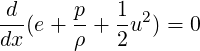 $\frac{d}{dx}(e + \frac{p}{\rho} + \frac{1}{2}u^2) = 0$